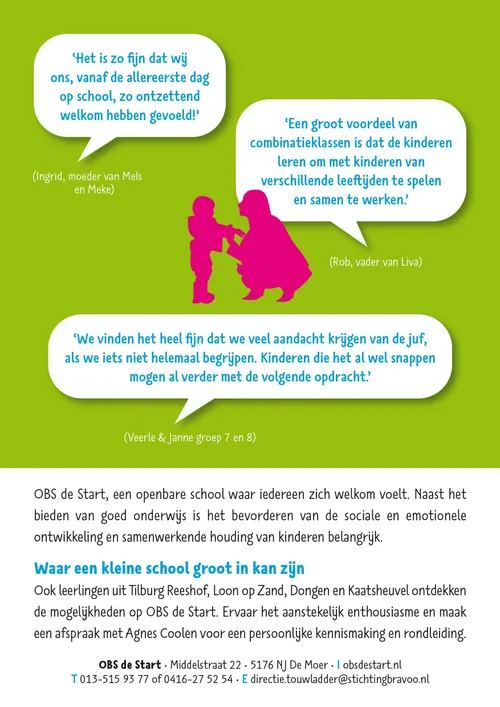 ‘Het is zo fijn dat wij ons, vanaf de allereerste dag op school, zo ontzettend welkom hebben gevoeld!’

(Ingrid, moeder van Mels en Meke)

‘Een groot voordeel van combinatieklassen is dat de kinderen leren om met kinderen van verschillende leeftijden te spelen en samen te werken.’

(Rob, vader van Liva)

‘We vinden het heel fijn dat we veel aandacht krijgen van de juf, als we iets niet helemaal begrijpen. Kinderen die het al wel snappen mogen al verder met de volgende opdracht.’

(Veerle & Janne groep 7 en 8)

OBS de Start, een openbare school waar iedereen zich welkom voelt. Naast het bieden van goed onderwijs is het bevorderen van de sociale en emotionele ontwikkeling en samenwerkende houding van kinderen belangrijk.

Waar een kleine school groot in kan zijn

Ook leerlingen uit Tilburg Reeshof, Loon op Zand, Dongen en Kaatsheuvel ontdekken de mogelijkheden op OBS de Start. Ervaar het aanstekelijk enthousiasme en maak een afspraak met Agnes Coolen voor een persoonlijke kennismaking en rondleiding.

OBS de Start · Middelstraat 22 · 5176 NJ De Moer · I obsdestart.nl
T 013-515 93 77 of 0416-27 52 54 · E directie.touwladder@stichtingbravoo.nl